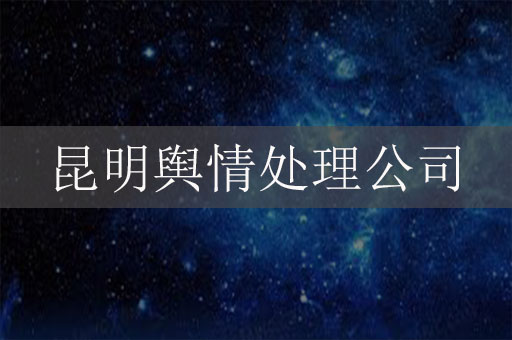 昆明舆情处理公司